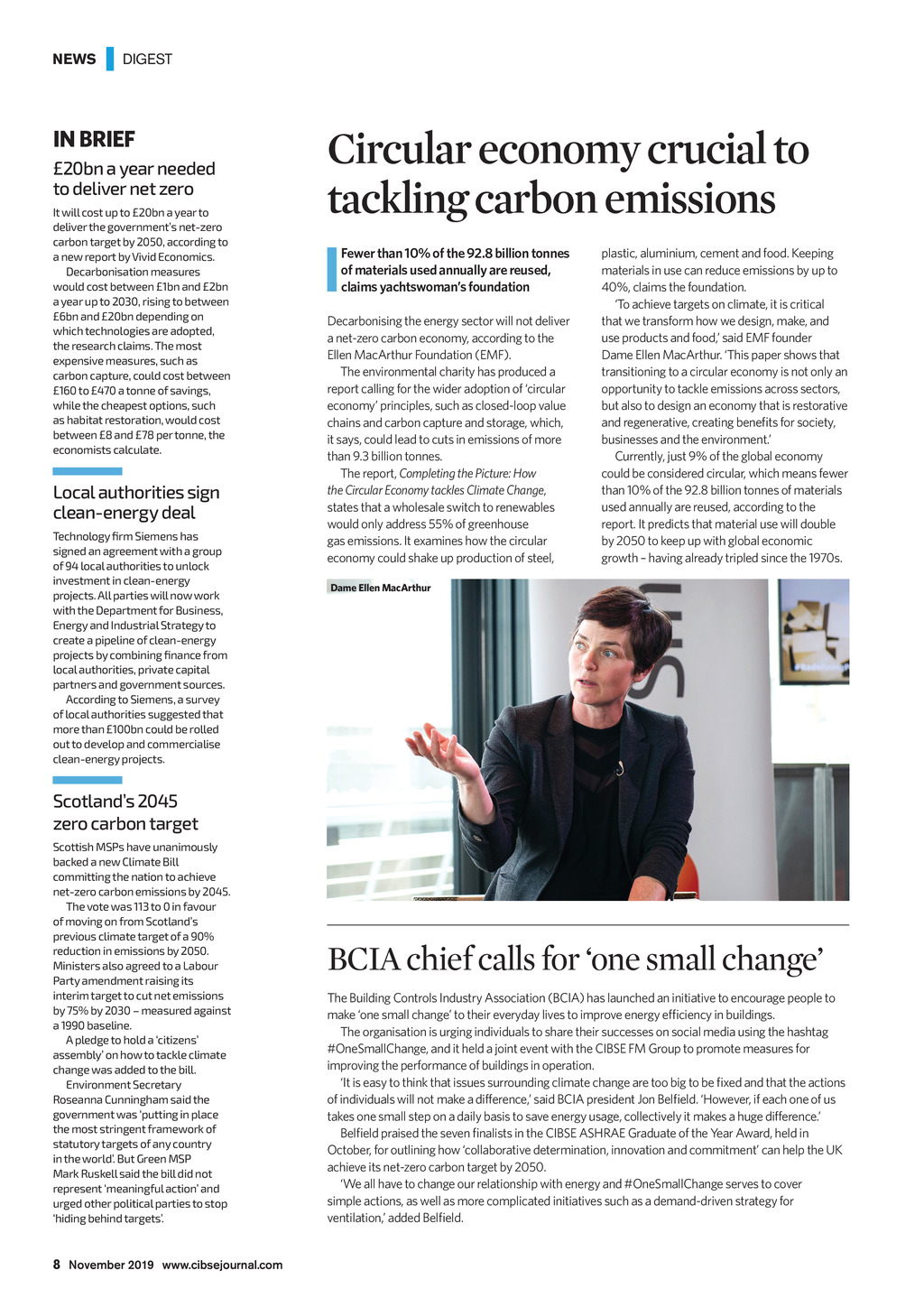 NEWS DIGEST

IN BRIEF

£20bn a year needed to deliver net zero

It will cost up to £20bn a year to deliver the government's net-zero carbon target by 2050, according to a new report by Vivid Economics.

Decarbonisation measures would cost between £1bn and £2bn a year up to 2030, rising to between £6bn and £20bn depending on which technologies are adopted, the research claims. The most expensive measures, such as carbon capture, could cost between £160 to £470 a tonne of savings, while the cheapest options, such as habitat restoration, would cost between £8 and £78 per tonne, the economists calculate.

Local authorities sign clean-energy deal

Technology firm Siemens has signed an agreement with a group of 94 local authorities to unlock investment in clean-energy projects. All parties will now work with the Department for Business, Energy and Industrial Strategy to create a pipeline of clean-energy projects by combining finance from local authorities, private capital partners and government sources.

According to Siemens, a survey of local authorities suggested that more than £100bn could be rolled out to develop and commercialise clean-energy projects.

Scotland's 2045 zero carbon target

Scottish MSPs have unanimously backed a new Climate Bill committing the nation to achieve net-zero carbon emissions by 2045.

The vote was 113 to 0 in favour of moving on from Scotland's previous climate target of a 90% reduction in emissions by 2050. Ministers also agreed to a Labour Party amendment raising its interim target to cut net emissions by 75% by 2030 – measured against a 1990 baseline.

A pledge to hold a 'citizens' assembly' on how to tackle climate change was added to the bill.

Environment Secretary Roseanna Cunningham said the government was 'putting in place the most stringent framework of statutory targets of any country in the world'. But Green MSP Mark Ruskell said the bill did not represent 'meaningful action' and urged other political parties to stop 'hiding behind targets'.

Circular economy crucial to tackling carbon emissions

Fewer than 10% of the 92.8 billion tonnes of materials used annually are reused, claims yachtswoman's foundation

Decarbonising the energy sector will not deliver a net-zero carbon economy, according to the Ellen MacArthur Foundation (EMF).

The environmental charity has produced a report calling for the wider adoption of 'circular economy' principles, such as closed-loop value chains and carbon capture and storage, which, it says, could lead to cuts in emissions of more than 9.3 billion tonnes.

The report, Completing the Picture: How the Circular Economy tackles Climate Change, states that a wholesale switch to renewables would only address 55% of greenhouse gas emissions. It examines how the circular economy could shake up production of steel, plastic, aluminium, cement and food. Keeping materials in use can reduce emissions by up to 40%, claims the foundation.

'To achieve targets on climate, it is critical that we transform how we design, make, and use products and food,' said EMF founder Dame Ellen MacArthur. 'This paper shows that transitioning to a circular economy is not only an opportunity to tackle emissions across sectors, but also to design an economy that is restorative and regenerative, creating benefits for society, businesses and the environment.'

Currently, just 9% of the global economy could be considered circular, which means fewer than 10% of the 92.8 billion tonnes of materials used annually are reused, according to the report. It predicts that material use will double by 2050 to keep up with global economic growth – having already tripled since the 1970s.

Dame Ellen MacArthur

BCIA chief calls for 'one small change'

The Building Controls Industry Association (BCIA) has launched an initiative to encourage people to make 'one small change' to their everyday lives to improve energy efficiency in buildings.

The organisation is urging individuals to share their successes on social media using the hashtag #OneSmallChange, and it held a joint event with the CIBSE FM Group to promote measures for improving the performance of buildings in operation.

'It is easy to think that issues surrounding climate change are too big to be fixed and that the actions of individuals will not make a difference,' said BCIA president Jon Belfield. 'However, if each one of us takes one small step on a daily basis to save energy usage, collectively it makes a huge difference.'

Belfield praised the seven finalists in the CIBSE ASHRAE Graduate of the Year Award, held in October, for outlining how 'collaborative determination, innovation and commitment' can help the UK achieve its net-zero carbon target by 2050.

'We all have to change our relationship with energy and #OneSmallChange serves to cover simple actions, as well as more complicated initiatives such as a demand-driven strategy for ventilation,' added Belfield.

8 November 2019 www.cibsejournal.com